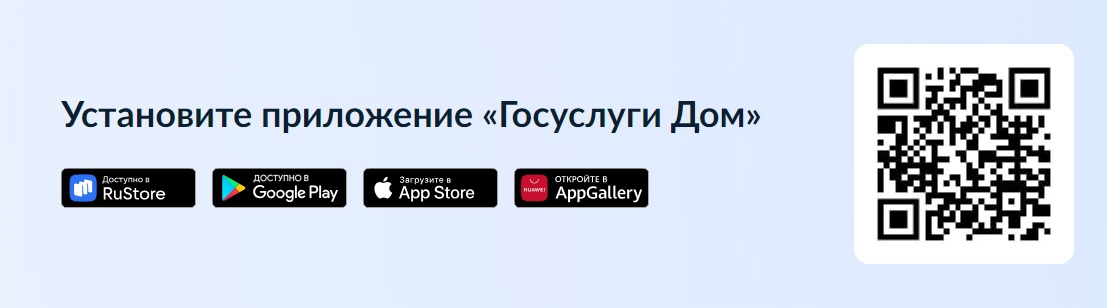 Установите приложение «Госуслуги Дом»

Доступно в RuStore

ДОСТУПНО В Google Play

Загрузите в App Store

HUAWEI ОТКРОЙТЕ В AppGallery